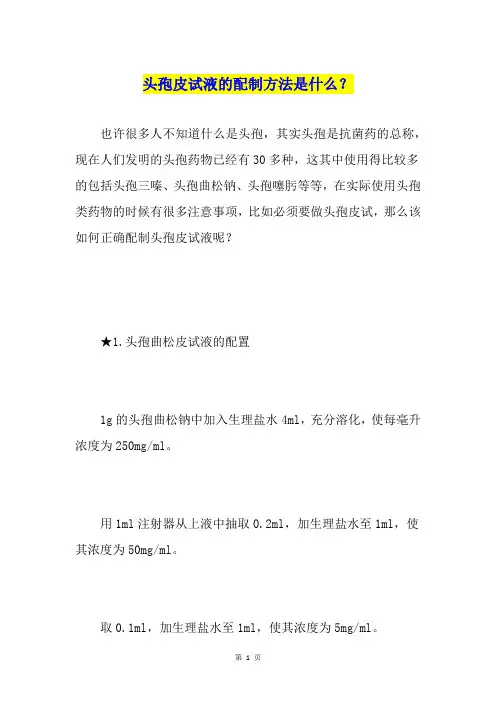 头孢皮试液的配制方法是什么？

也许很多人不知道什么是头孢，其实头孢是抗菌药的总称，现在人们发明的头孢药物已经有 30 多种，这其中使用得比较多的包括头孢三嗪、头孢曲松钠、头孢噻肟等等，在实际使用头孢类药物的时候有很多注意事项，比如必须要做头孢皮试，那么该如何正确配制头孢皮试液呢？

★1.头孢曲松皮试液的配置

1g 的头孢曲松钠中加入生理盐水 4ml，充分溶化，使每毫升浓度为 250mg/ml。

用 1ml 注射器从上液中抽取 0.2ml，加生理盐水至 1ml，使其浓度为 50mg/ml。

取 0.1ml，加生理盐水至 1ml，使其浓度为 5mg/ml。

第 1 页